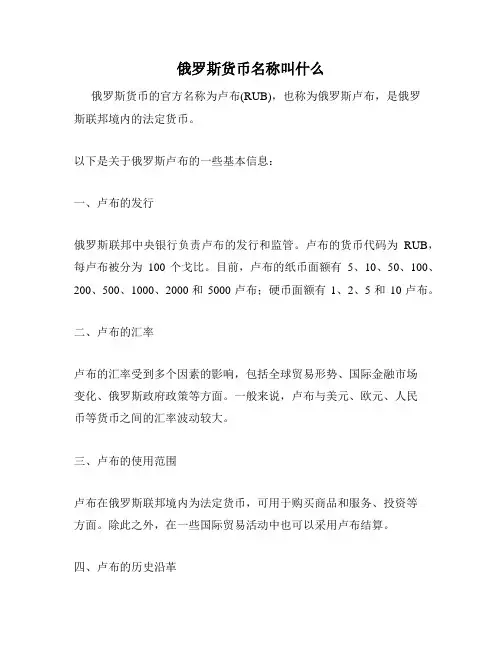 俄罗斯货币名称叫什么

俄罗斯货币的官方名称为卢布(RUB)，也称为俄罗斯卢布，是俄罗斯联邦境内的法定货币。

以下是关于俄罗斯卢布的一些基本信息：

一、卢布的发行

俄罗斯联邦中央银行负责卢布的发行和监管。卢布的货币代码为 RUB，每卢布被分为 100 个戈比。目前，卢布的纸币面额有 5、10、50、100、200、500、1000、2000 和 5000 卢布；硬币面额有 1、2、5 和 10 卢布。

二、卢布的汇率

卢布的汇率受到多个因素的影响，包括全球贸易形势、国际金融市场变化、俄罗斯政府政策等方面。一般来说，卢布与美元、欧元、人民币等货币之间的汇率波动较大。

三、卢布的使用范围

卢布在俄罗斯联邦境内为法定货币，可用于购买商品和服务、投资等方面。除此之外，在一些国际贸易活动中也可以采用卢布结算。

四、卢布的历史沿革